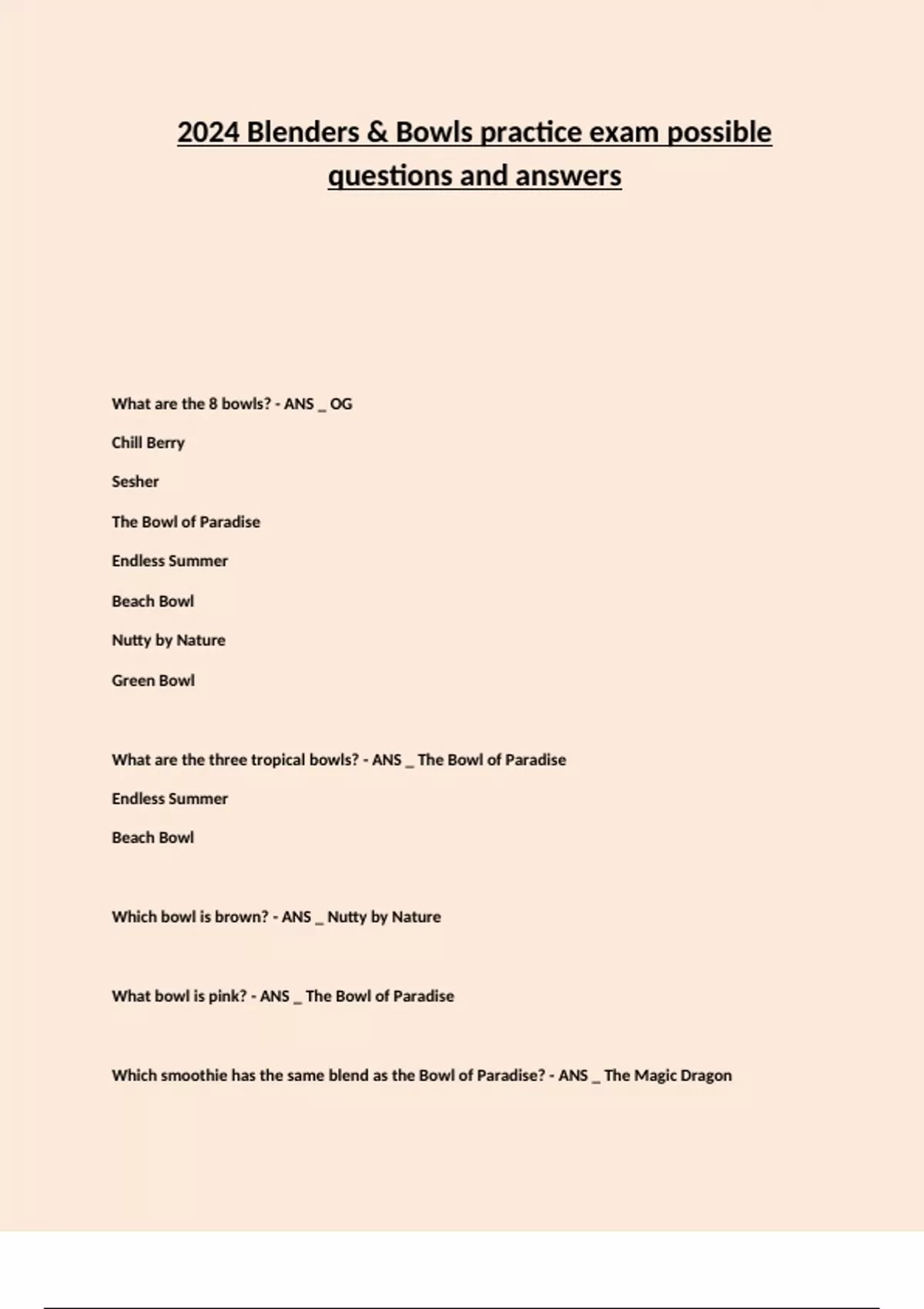 2024 Blenders & Bowls practice exam possible questions and answers

What are the 8 bowls? - ANS _ OG

Chill Berry

Sesher

The Bowl of Paradise

Endless Summer

Beach Bowl

Nutty by Nature

Green Bowl

What are the three tropical bowls? - ANS _ The Bowl of Paradise

Endless Summer

Beach Bowl

Which bowl is brown? - ANS _ Nutty by Nature

What bowl is pink? - ANS _ The Bowl of Paradise

Which smoothie has the same blend as the Bowl of Paradise? - ANS _ The Magic Dragon